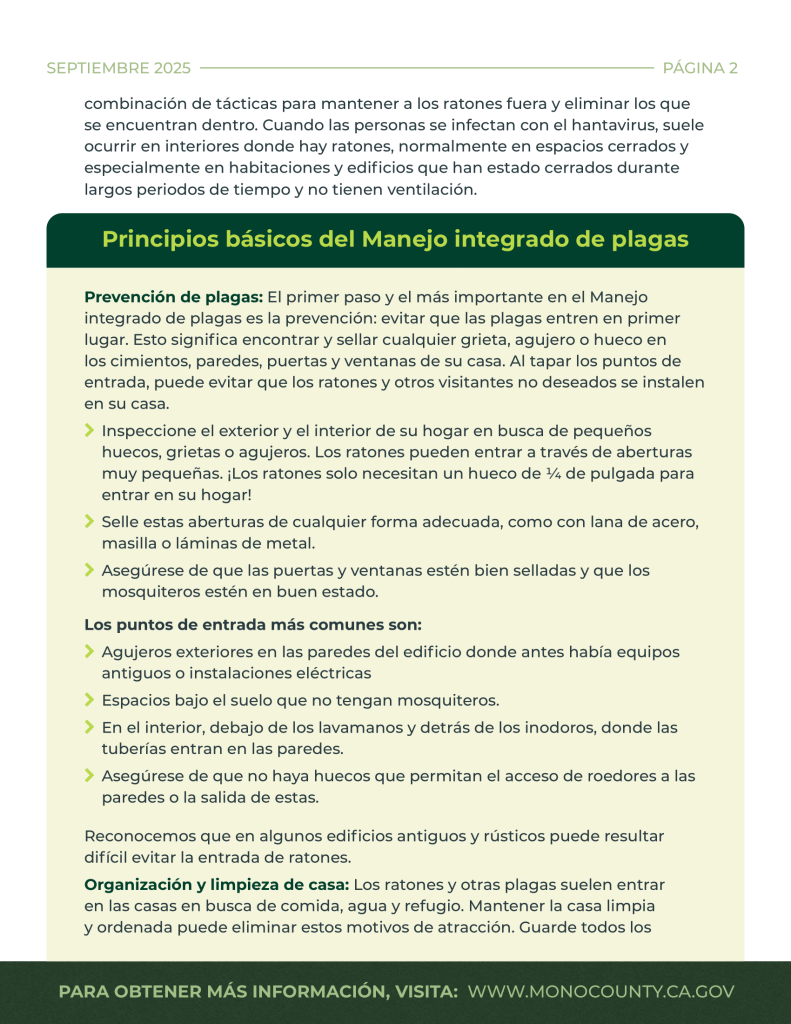 SEPTIEMBRE 2025 PÁGINA 2

combinación de tácticas para mantener a los ratones fuera y eliminar los que se encuentran dentro. Cuando las personas se infectan con el hantavirus, suele ocurrir en interiores donde hay ratones, normalmente en espacios cerrados y especialmente en habitaciones y edificios que han estado cerrados durante largos periodos de tiempo y no tienen ventilación.

Principios básicos del Manejo integrado de plagas

Prevención de plagas: El primer paso y el más importante en el Manejo integrado de plagas es la prevención: evitar que las plagas entren en primer lugar. Esto significa encontrar y sellar cualquier grieta, agujero o hueco en los cimientos, paredes, puertas y ventanas de su casa. Al tapar los puntos de entrada, puede evitar que los ratones y otros visitantes no deseados se instalen en su casa.

Inspeccione el exterior y el interior de su hogar en busca de pequeños huecos, grietas o agujeros. Los ratones pueden entrar a través de aberturas muy pequeñas. ¡Los ratones solo necesitan un hueco de ¼ de pulgada para entrar en su hogar!

Selle estas aberturas de cualquier forma adecuada, como con lana de acero, masilla o láminas de metal.

Asegúrese de que las puertas y ventanas estén bien selladas y que los mosquiteros estén en buen estado.

Los puntos de entrada más comunes son:

Agujeros exteriores en las paredes del edificio donde antes había equipos antiguos o instalaciones eléctricas

Espacios bajo el suelo que no tengan mosquiteros.

En el interior, debajo de los lavamanos y detrás de los inodoros, donde las tuberías entran en las paredes.

Asegúrese de que no haya huecos que permitan el acceso de roedores a las paredes o la salida de estas.

Reconocemos que en algunos edificios antiguos y rústicos puede resultar difícil evitar la entrada de ratones.

Organización y limpieza de casa: Los ratones y otras plagas suelen entrar en las casas en busca de comida, agua y refugio. Mantener la casa limpia y ordenada puede eliminar estos motivos de atracción. Guarde todos los

PARA OBTENER MÁS INFORMACIÓN, VISITA: WWW.MONOCOUNTY.CA.GOV